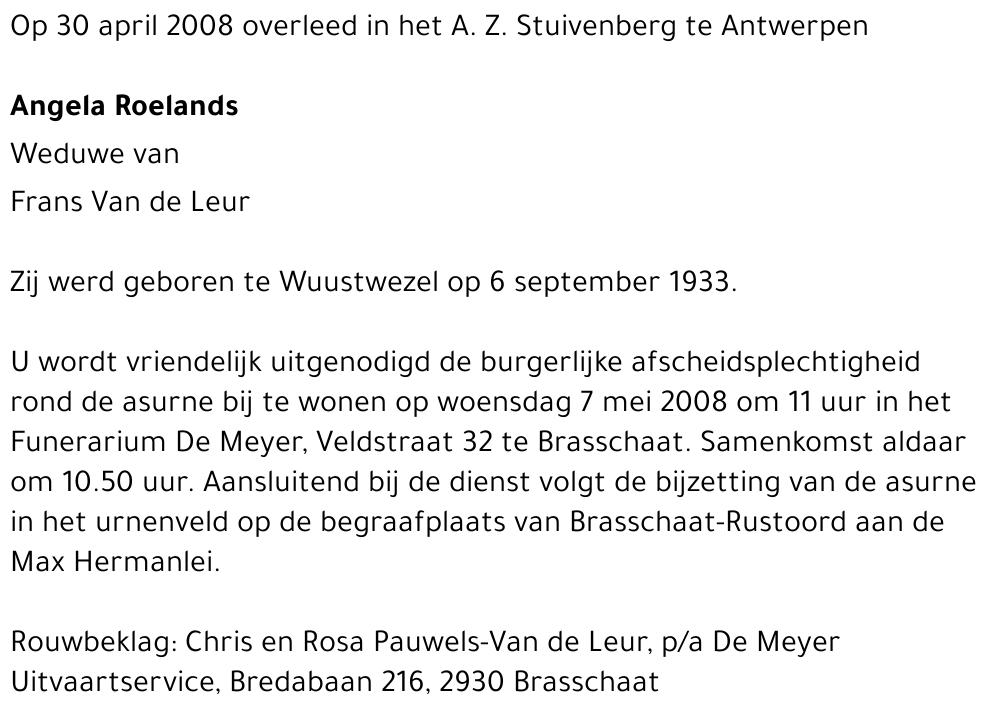 Op 30 april 2008 overleed in het A. Z. Stuivenberg te Antwerpen

Angela Roelands

Weduwe van

Frans Van de Leur

Zij werd geboren te Wuustwezel op 6 september 1933.

U wordt vriendelijk uitgenodigd de burgerlijke afscheidsplechtigheid rond de asurne bij te wonen op woensdag 7 mei 2008 om 11 uur in het Funerarium De Meyer, Veldstraat 32 te Brasschaat. Samenkomst aldaar om 10.50 uur. Aansluitend bij de dienst volgt de bijzetting van de asurne in het urnenveld op de begraafplaats van Brasschaat-Rustoord aan de Max Hermanlei.

Rouwbeklag: Chris en Rosa Pauwels-Van de Leur, p/a De Meyer Uitvaartservice, Bredabaan 216, 2930 Brasschaat